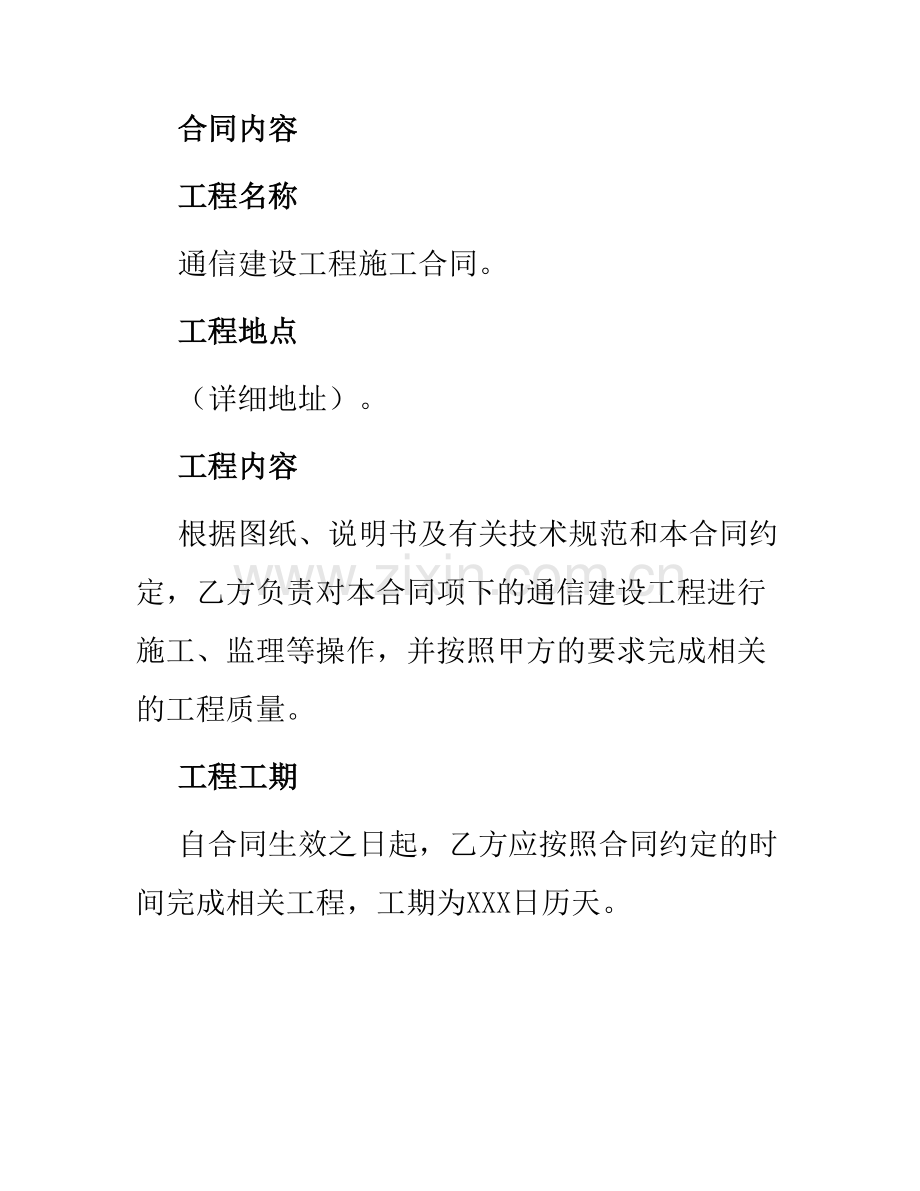 合同内容

工程名称

通信建设工程施工合同。

工程地点

（详细地址）。

工程内容

根据图纸、说明书及有关技术规范和本合同约定，乙方负责对本合同项下的通信建设工程进行施工、监理等操作，并按照甲方的要求完成相关的工程质量。

工程工期

自合同生效之日起，乙方应按照合同约定的时间完成相关工程，工期为XXX日历天。

www.zixin.com.cn